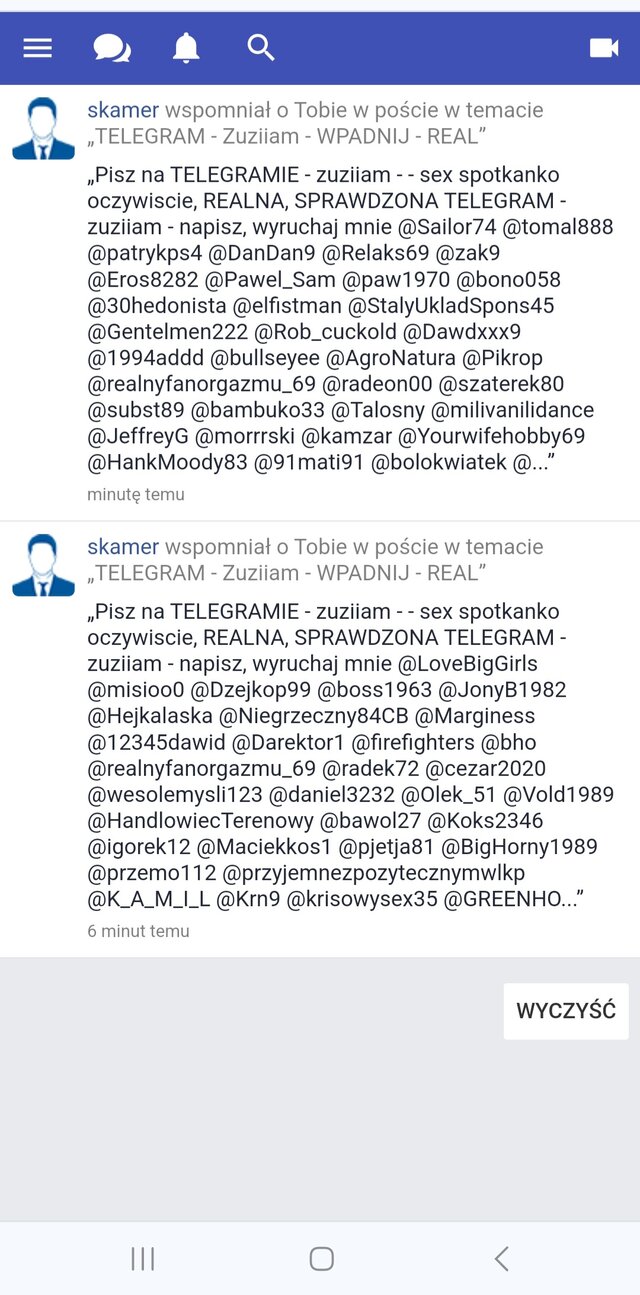 skamer wspomniał o Tobie w poście w temacie „TELEGRAM - Zuziiam - WPADNIJ - REAL”

„Pisz na TELEGRAMIE - zuziiam - - sex spotkanko oczywiscie, REALNA, SPRAWDZONA TELEGRAM - zuziiam - napisz, wyruchaj mnie @Sailor74 @tomal888 @patrykps4 @DanDan9 @Relaks69 @zak9 @Eros8282 @Pawel_Sam @paw1970 @bono058 @30hedonista @elfistman @StalyUkladSpons45 @Gentelmen222 @Rob_cuckold @Dawdxxx9 @1994addd @bullseyee @AgroNatura @Pikrop @realnyfanorgazmu_69 @radeon00 @szaterek80 @subst89 @bambuko33 @Talosny @milivanilidance @JeffreyG @morrrski @kamzar @Yourwifehobby69 @HankMoody83 @91mati91 @bolokwiatek @...”

minutę temu

skamer wspomniał o Tobie w poście w temacie „TELEGRAM - Zuziiam - WPADNIJ - REAL”

„Pisz na TELEGRAMIE - zuziiam - - sex spotkanko oczywiscie, REALNA, SPRAWDZONA TELEGRAM - zuziiam - napisz, wyruchaj mnie @LoveBigGirls @misioo0 @Dzejkop99 @boss1963 @JonyB1982 @Hejkalaska @Niegrzeczny84CB @Marginess @12345dawid @Darektor1 @firefighters @bho @realnyfanorgazmu_69 @radek72 @cezar2020 @wesolemysli123 @daniel3232 @Olek_51 @Vold1989 @HandlowiecTerenowy @bawol27 @Koks2346 @igorek12 @Maciekkos1 @pjetja81 @BigHorny1989 @przemo112 @przyjemnezpozytecznymwlkp @K_A_M_I_L @Krn9 @krisowysex35 @GREENHO...”

6 minut temu

WYCZYŚĆ